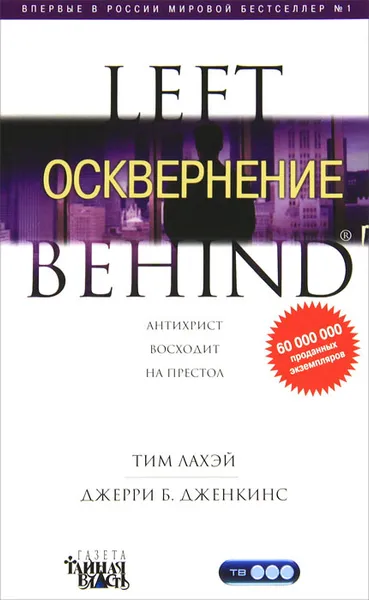 ВПЕРВЫЕ В РОССИИ МИРОВОЙ БЕСТСЕЛЛЕР №1

LEFT

ОСКВЕРНЕНИЕ

BEHIND®

АНТИХРИСТ ВОСХОДИТ НА ПРЕСТОЛ

60 000 000 проданных экземпляров

ТИМ ЛАХЭЙ

ДЖЕРРИ Б. ДЖЕНКИНС

ГАЗЕТА ТАЙНАЯ ВЛАСТЬ

ТВ